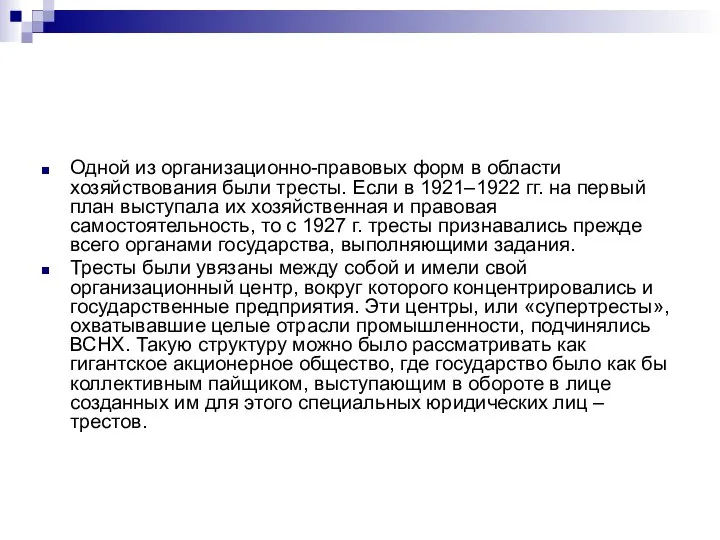 Одной из организационно-правовых форм в области хозяйствования были тресты. Если в 1921–1922 гг. на первый план выступала их хозяйственная и правовая самостоятельность, то с 1927 г. тресты признавались прежде всего органами государства, выполняющими задания.

Тресты были увязаны между собой и имели свой организационный центр, вокруг которого концентрировались и государственные предприятия. Эти центры, или «супертресты», охватывавшие целые отрасли промышленности, подчинялись ВСНХ. Такую структуру можно было рассматривать как гигантское акционерное общество, где государство было как бы коллективным пайщиком, выступающим в обороте в лице созданных им для этого специальных юридических лиц – трестов.